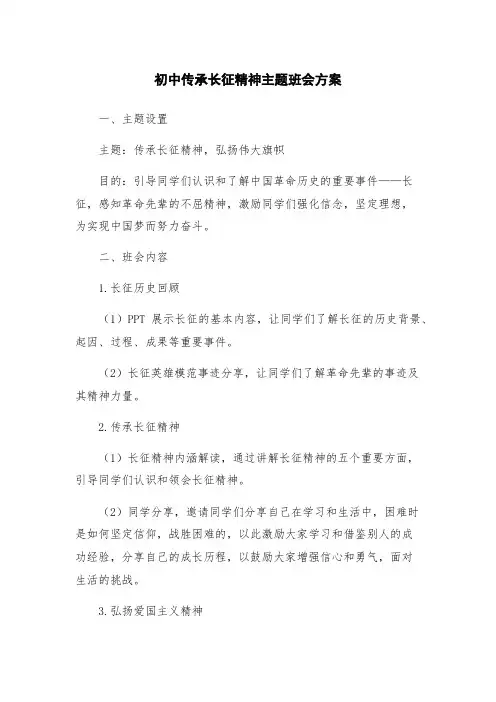 初中传承长征精神主题班会方案

一、主题设置

主题：传承长征精神，弘扬伟大旗帜

目的：引导同学们认识和了解中国革命历史的重要事件——长征，感知革命先辈的不屈精神，激励同学们强化信念，坚定理想，为实现中国梦而努力奋斗。

二、班会内容

1.长征历史回顾

（1）PPT 展示长征的基本内容，让同学们了解长征的历史背景、起因、过程、成果等重要事件。

（2）长征英雄模范事迹分享，让同学们了解革命先辈的事迹及其精神力量。

2.传承长征精神

（1）长征精神内涵解读，通过讲解长征精神的五个重要方面，引导同学们认识和领会长征精神。

（2）同学分享，邀请同学们分享自己在学习和生活中，困难时是如何坚定信仰，战胜困难的，以此激励大家学习和借鉴别人的成功经验，分享自己的成长历程，以鼓励大家增强信心和勇气，面对生活的挑战。

3.弘扬爱国主义精神